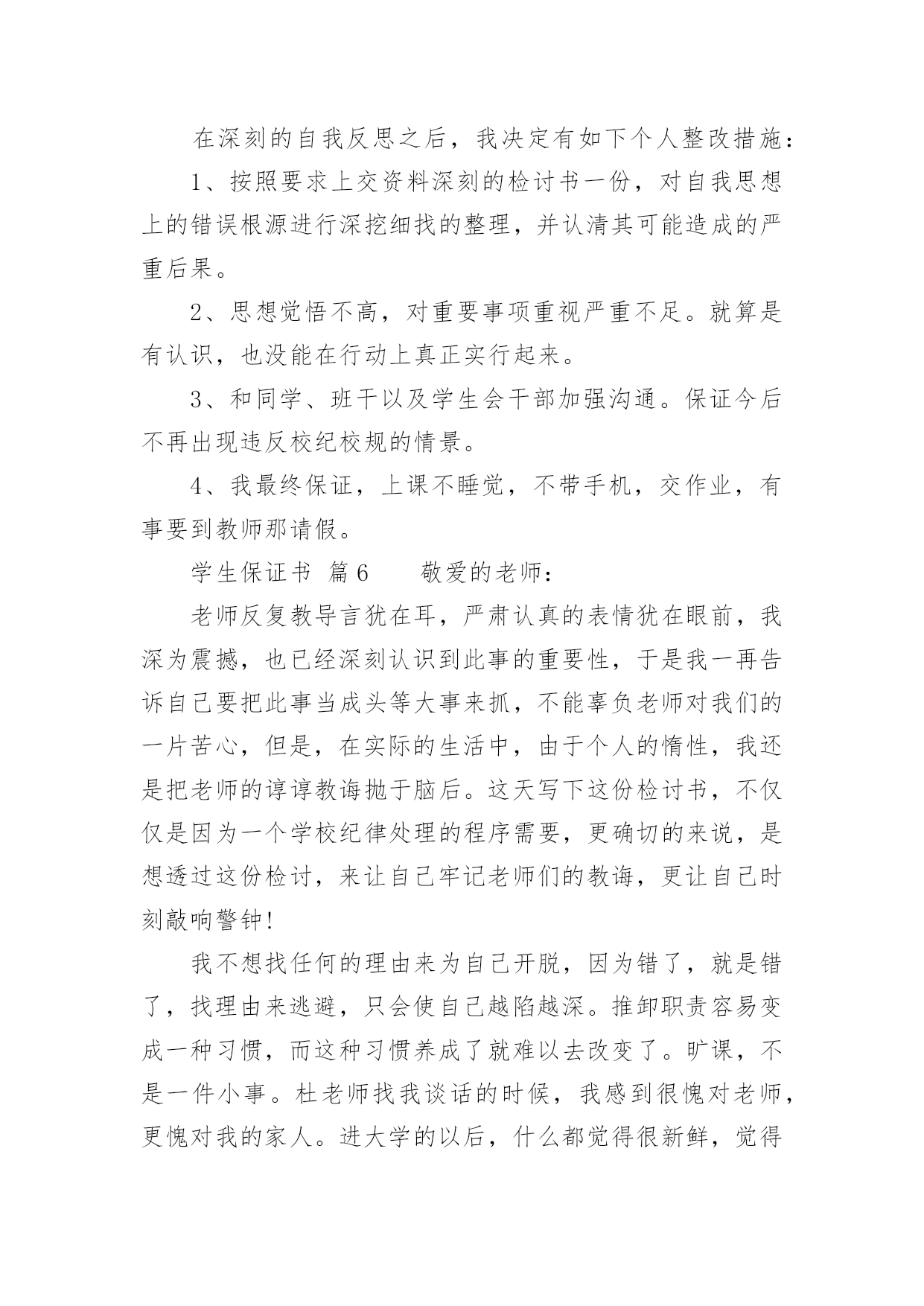 在深刻的自我反思之后，我决定有如下个人整改措施：

1、按照要求上交资料深刻的检讨书一份，对自我思想上的错误根源进行深挖细找的整理，并认清其可能造成的严重后果。

2、思想觉悟不高，对重要事项重视严重不足。就算是有认识，也没能在行动上真正实行起来。

3、和同学、班干以及学生会干部加强沟通。保证今后不再出现违反校纪校规的情景。

4、我最终保证，上课不睡觉，不带手机，交作业，有事要到教师那请假。

学生保证书 篇6　　敬爱的老师：

老师反复教导言犹在耳，严肃认真的表情犹在眼前，我深为震撼，也已经深刻认识到此事的重要性，于是我一再告诉自己要把此事当成头等大事来抓，不能辜负老师对我们的一片苦心，但是，在实际的生活中，由于个人的惰性，我还是把老师的谆谆教诲抛于脑后。这天写下这份检讨书，不仅仅是因为一个学校纪律处理的程序需要，更确切的来说，是想透过这份检讨，来让自己牢记老师们的教诲，更让自己时刻敲响警钟!

我不想找任何的理由来为自己开脱，因为错了，就是错了，找理由来逃避，只会使自己越陷越深。推卸职责容易变成一种习惯，而这种习惯养成了就难以去改变了。旷课，不是一件小事。杜老师找我谈话的时候，我感到很愧对老师，更愧对我的家人。进大学的以后，什么都觉得很新鲜，觉得